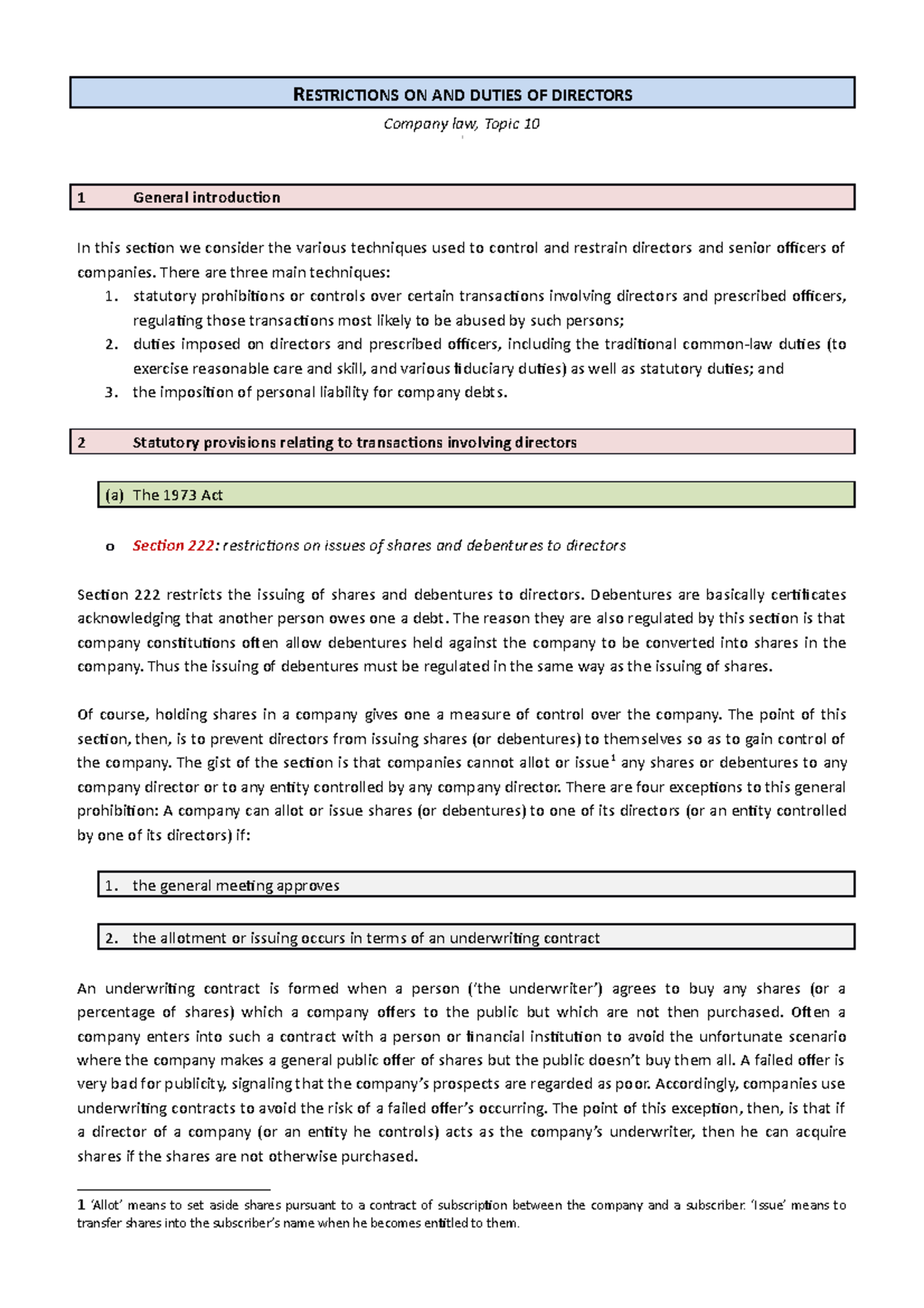 RESTRICTIONS ON AND DUTIES OF DIRECTORS

Company law, Topic 10

1 General introduction

In this section we consider the various techniques used to control and restrain directors and senior officers of companies. There are three main techniques:
1. statutory prohibitions or controls over certain transactions involving directors and prescribed officers, regulating those transactions most likely to be abused by such persons;
2. duties imposed on directors and prescribed officers, including the traditional common-law duties (to exercise reasonable care and skill, and various fiduciary duties) as well as statutory duties; and
3. the imposition of personal liability for company debts.

2 Statutory provisions relating to transactions involving directors

(a) The 1973 Act

o Section 222: restrictions on issues of shares and debentures to directors

Section 222 restricts the issuing of shares and debentures to directors. Debentures are basically certificates acknowledging that another person owes one a debt. The reason they are also regulated by this section is that company constitutions often allow debentures held against the company to be converted into shares in the company. Thus the issuing of debentures must be regulated in the same way as the issuing of shares.

Of course, holding shares in a company gives one a measure of control over the company. The point of this section, then, is to prevent directors from issuing shares (or debentures) to themselves so as to gain control of the company. The gist of the section is that companies cannot allot or issue$^{1}$ any shares or debentures to any company director or to any entity controlled by any company director. There are four exceptions to this general prohibition: A company can allot or issue shares (or debentures) to one of its directors (or an entity controlled by one of its directors) if:

1. the general meeting approves

2. the allotment or issuing occurs in terms of an underwriting contract

An underwriting contract is formed when a person ('the underwriter') agrees to buy any shares (or a percentage of shares) which a company offers to the public but which are not then purchased. Often a company enters into such a contract with a person or financial institution to avoid the unfortunate scenario where the company makes a general public offer of shares but the public doesn't buy them all. A failed offer is very bad for publicity, signaling that the company's prospects are regarded as poor. Accordingly, companies use underwriting contracts to avoid the risk of a failed offer's occurring. The point of this exception, then, is that if a director of a company (or an entity he controls) acts as the company's underwriter, then he can acquire shares if the shares are not otherwise purchased.

1 'Allot' means to set aside shares pursuant to a contract of subscription between the company and a subscriber. 'Issue' means to transfer shares into the subscriber's name when he becomes entitled to them.